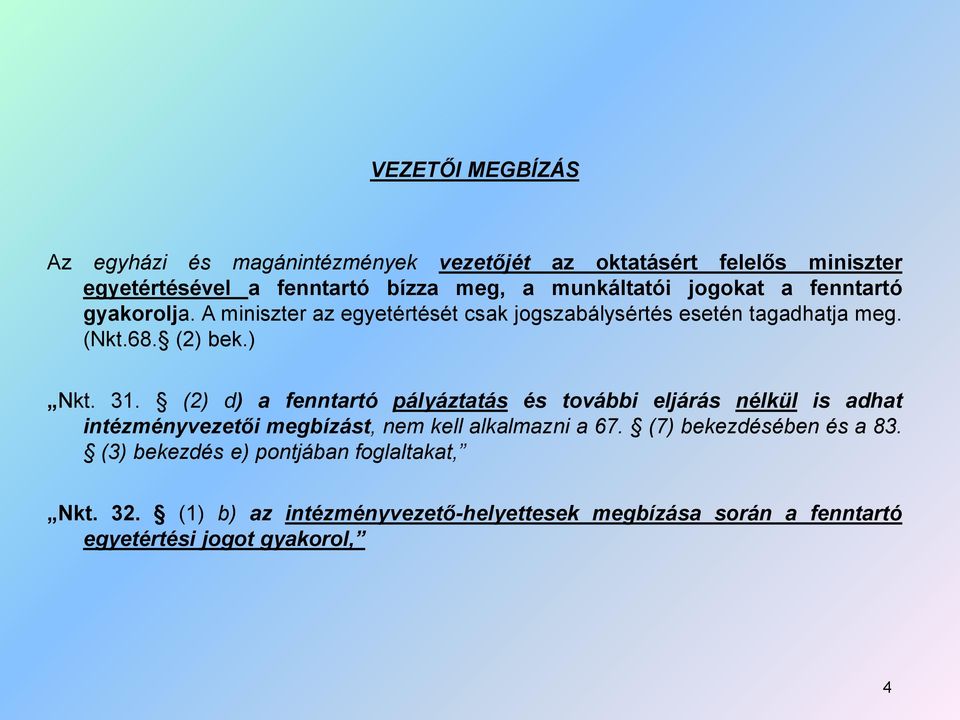 VEZETŐI MEGBÍZÁS

Az egyházi és magánintézmények vezetőjét az oktatásért felelős miniszter egyetértésével a fenntartó bízza meg, a munkáltatói jogokat a fenntartó gyakorolja. A miniszter az egyetértését csak jogszabálysértés esetén tagadhatja meg. (Nkt.68.§ (2) bek.)

„Nkt. 31. § (2) d) a fenntartó pályáztatás és további eljárás nélkül is adhat intézményvezetői megbízást, nem kell alkalmazni a 67. § (7) bekezdésében és a 83. § (3) bekezdés e) pontjában foglaltakat,”

„Nkt. 32. § (1) b) az intézményvezető-helyettesek megbízása során a fenntartó egyetértési jogot gyakorol,”

4